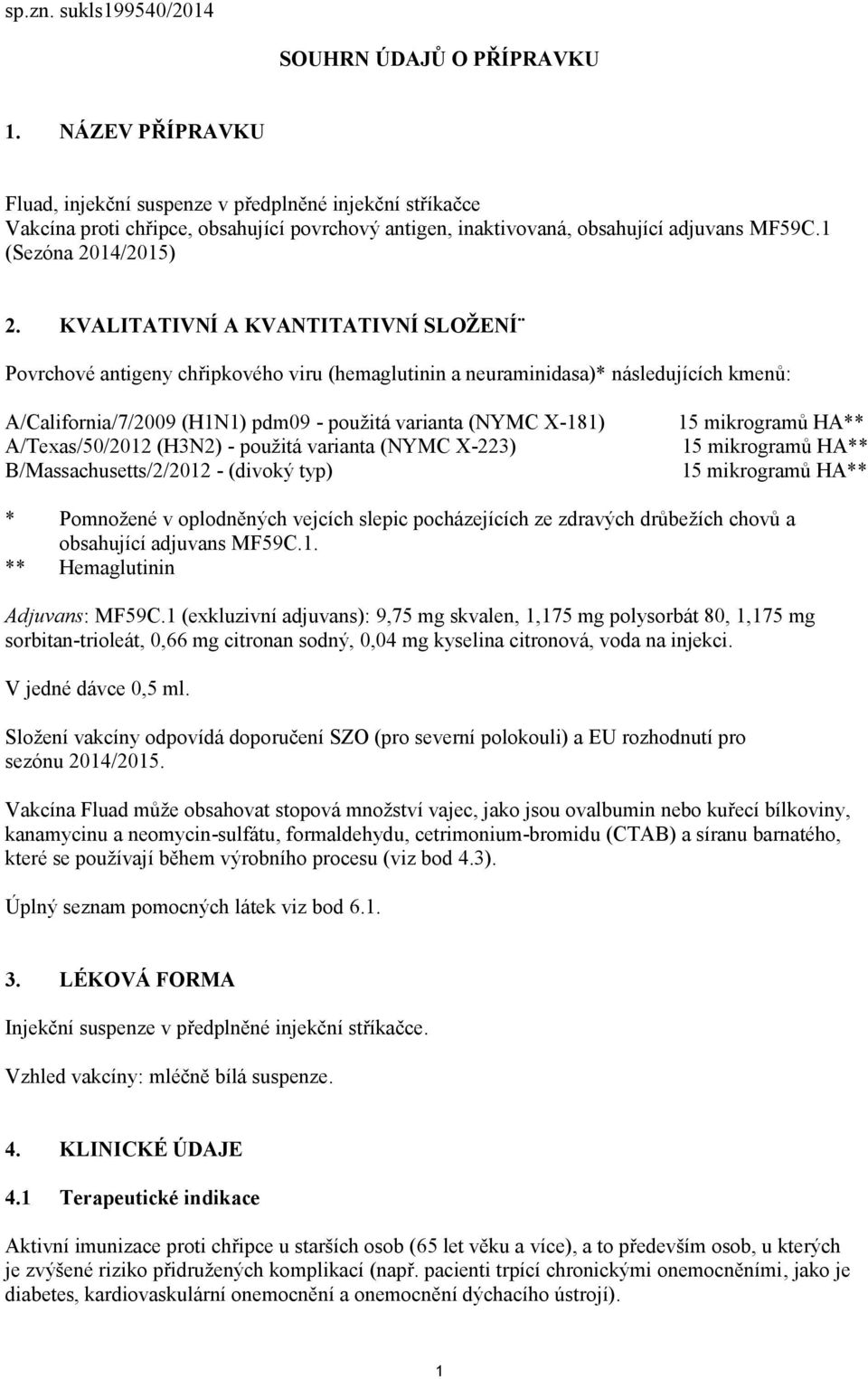 sp.zn. sukls199540/2014

SOUHRN ÚDAJŮ O PŘÍPRAVKU

1. NÁZEV PŘÍPRAVKU

Fluad, injekční suspenze v předplněné injekční stříkačce
Vakcína proti chřipce, obsahující povrchový antigen, inaktivovaná, obsahující adjuvans MF59C.1 (Sezóna 2014/2015)

2. KVALITATIVNÍ A KVANTITATIVNÍ SLOŽENÍ¨

Povrchové antigeny chřipkového viru (hemaglutinin a neuraminidasa)* následujících kmenů:

A/California/7/2009 (H1N1) pdm09 - použitá varianta (NYMC X-181) 15 mikrogramů HA**
A/Texas/50/2012 (H3N2) - použitá varianta (NYMC X-223) 15 mikrogramů HA**
B/Massachusetts/2/2012 - (divoký typ) 15 mikrogramů HA**

* Pomnožené v oplodněných vejcích slepic pocházejících ze zdravých drůbežích chovů a obsahující adjuvans MF59C.1.
** Hemaglutinin

Adjuvans: MF59C.1 (exkluzivní adjuvans): 9,75 mg skvalen, 1,175 mg polysorbát 80, 1,175 mg sorbitan-trioleát, 0,66 mg citronan sodný, 0,04 mg kyselina citronová, voda na injekci.

V jedné dávce 0,5 ml.

Složení vakcíny odpovídá doporučení SZO (pro severní polokouli) a EU rozhodnutí pro sezónu 2014/2015.

Vakcína Fluad může obsahovat stopová množství vajec, jako jsou ovalbumin nebo kuřecí bílkoviny, kanamycinu a neomycin-sulfátu, formaldehydu, cetrimonium-bromidu (CTAB) a síranu barnatého, které se používají během výrobního procesu (viz bod 4.3).

Úplný seznam pomocných látek viz bod 6.1.

3. LÉKOVÁ FORMA

Injekční suspenze v předplněné injekční stříkačce.

Vzhled vakcíny: mléčně bílá suspenze.

4. KLINICKÉ ÚDAJE

4.1 Terapeutické indikace

Aktivní imunizace proti chřipce u starších osob (65 let věku a více), a to především osob, u kterých je zvýšené riziko přidružených komplikací (např. pacienti trpící chronickými onemocněními, jako je diabetes, kardiovaskulární onemocnění a onemocnění dýchacího ústrojí).

1